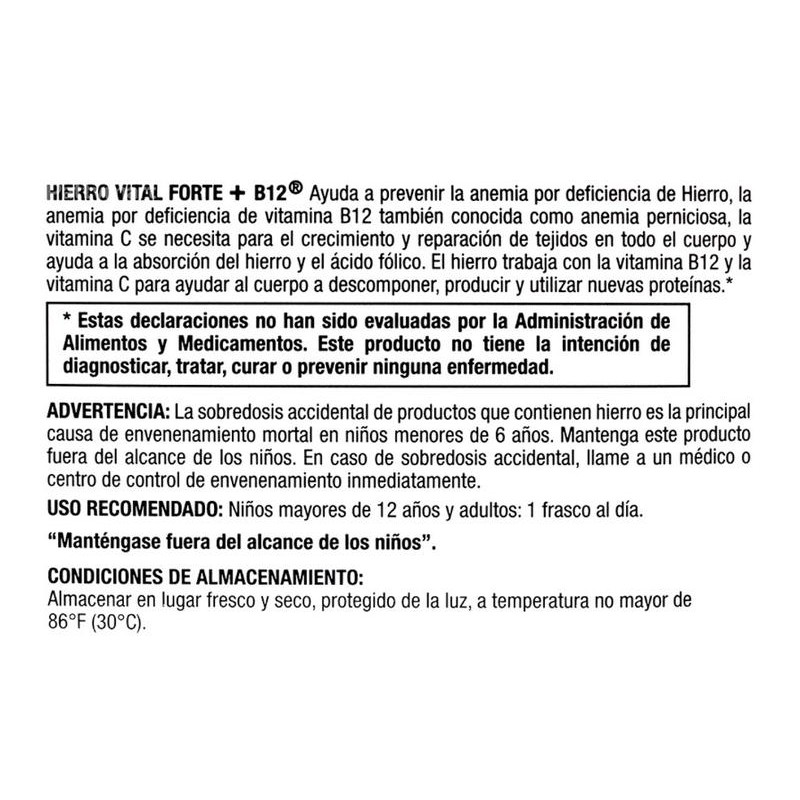 HIERRO VITAL FORTE + B12® Ayuda a prevenir la anemia por deficiencia de Hierro, la anemia por deficiencia de vitamina B12 también conocida como anemia perniciosa, la vitamina C se necesita para el crecimiento y reparación de tejidos en todo el cuerpo y ayuda a la absorción del hierro y el ácido fólico. El hierro trabaja con la vitamina B12 y la vitamina C para ayudar al cuerpo a descomponer, producir y utilizar nuevas proteínas.*

* Estas declaraciones no han sido evaluadas por la Administración de Alimentos y Medicamentos. Este producto no tiene la intención de diagnosticar, tratar, curar o prevenir ninguna enfermedad.

ADVERTENCIA: La sobredosis accidental de productos que contienen hierro es la principal causa de envenenamiento mortal en niños menores de 6 años. Mantenga este producto fuera del alcance de los niños. En caso de sobredosis accidental, llame a un médico o centro de control de envenenamiento inmediatamente.

USO RECOMENDADO: Niños mayores de 12 años y adultos: 1 frasco al día.

“Manténgase fuera del alcance de los niños”.

CONDICIONES DE ALMACENAMIENTO:
Almacenar en lugar fresco y seco, protegido de la luz, a temperatura no mayor de 86°F (30°C).